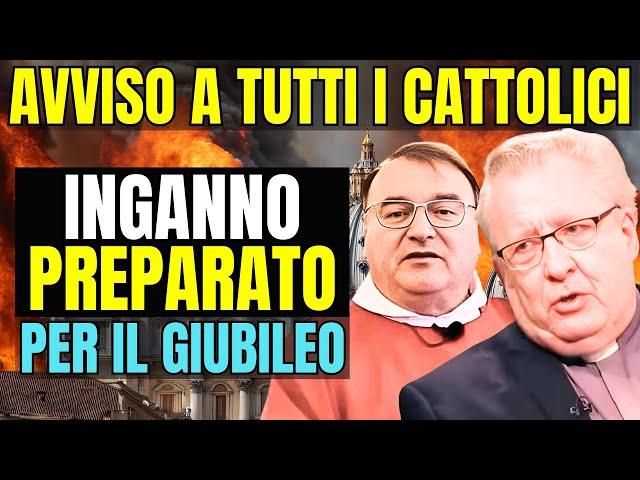 AVVISO A TUTTI I CATTOLICI

INGANNO PREPARATO PER IL GIUBILEO